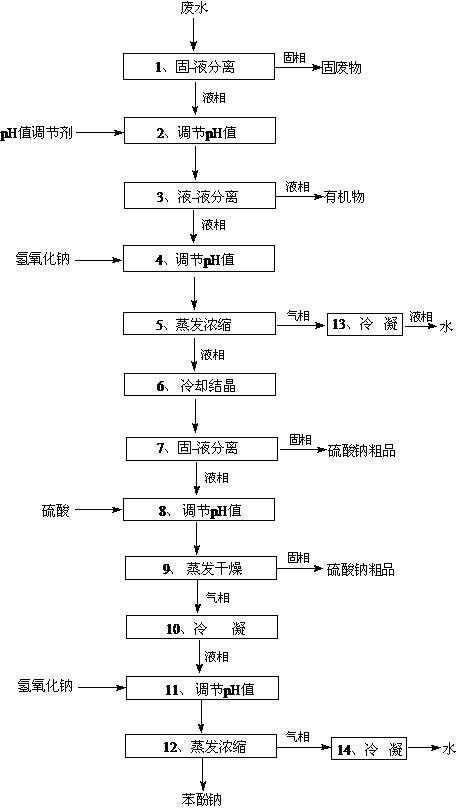 废水

1、固-液分离
固相
固废物
液相

pH值调节剂
2、调节pH值

3、液-液分离
液相
有机物
液相

氢氧化钠
4、调节pH值

5、蒸发浓缩
气相
13、冷 凝
液相
水
液相

6、冷却结晶

7、固-液分离
固相
硫酸钠粗品
液相

硫酸
8、调节pH值

9、蒸发干燥
固相
硫酸钠粗品
气相

10、冷 凝
液相

氢氧化钠
11、调节pH值

12、蒸发浓缩
气相
14、冷 凝
水

苯酚钠